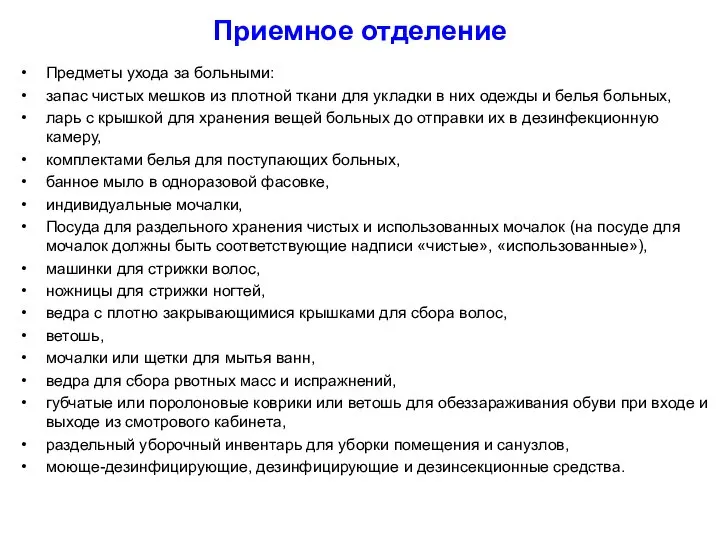 Приемное отделение

• Предметы ухода за больными:
• запас чистых мешков из плотной ткани для укладки в них одежды и белья больных,
• ларь с крышкой для хранения вещей больных до отправки их в дезинфекционную камеру,
• комплектами белья для поступающих больных,
• банное мыло в одноразовой фасовке,
• индивидуальные мочалки,
• Посуда для раздельного хранения чистых и использованных мочалок (на посуде для мочалок должны быть соответствующие надписи «чистые», «использованные»),
• машинки для стрижки волос,
• ножницы для стрижки ногтей,
• ведра с плотно закрывающимися крышками для сбора волос,
• ветошь,
• мочалки или щетки для мытья ванн,
• ведра для сбора рвотных масс и испражнений,
• губчатые или поролоновые коврики или ветошь для обеззараживания обуви при входе и выходе из смотрового кабинета,
• раздельный уборочный инвентарь для уборки помещения и санузлов,
• моюще-дезинфицирующие, дезинфицирующие и дезинсекционные средства.